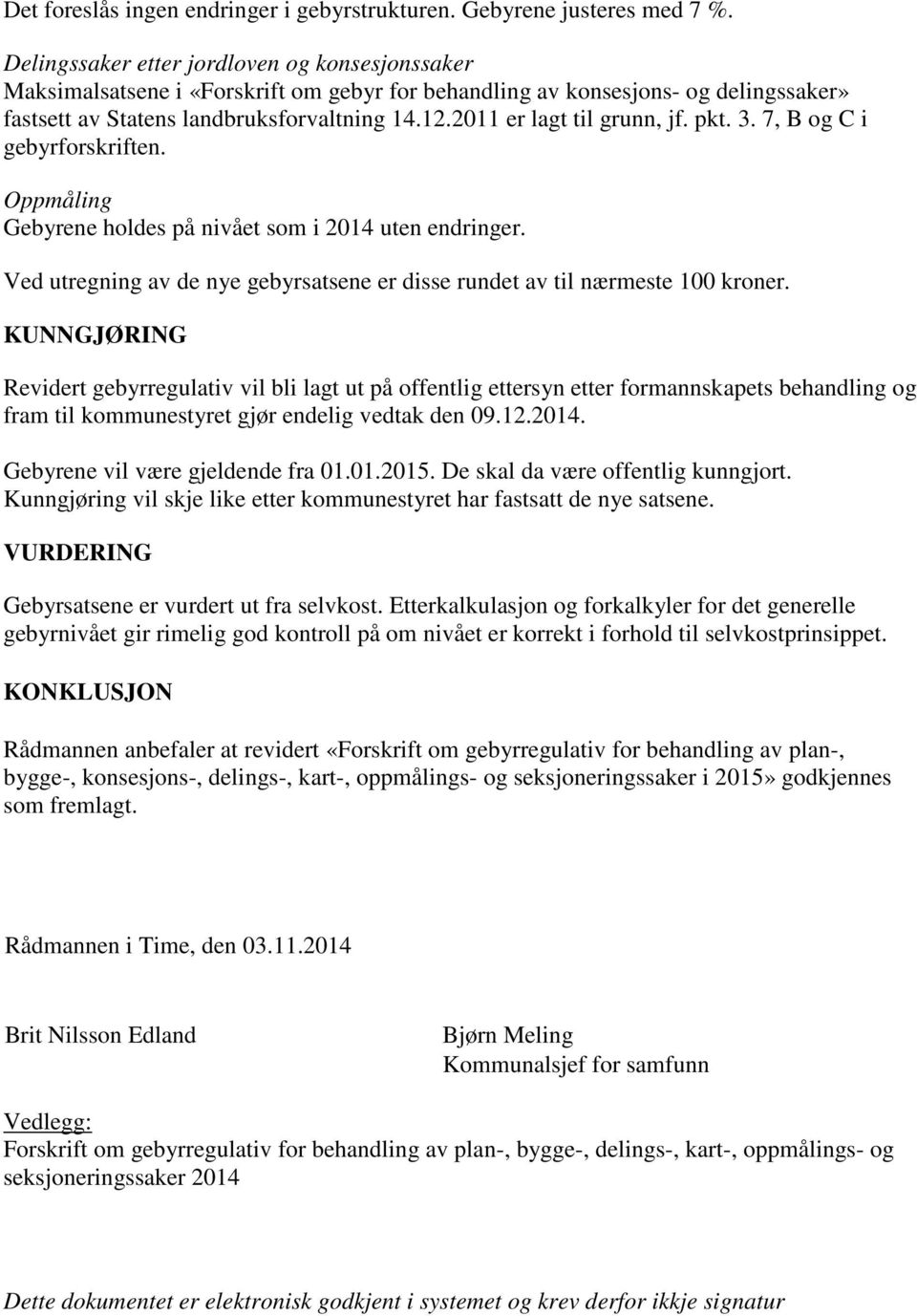 Det foreslås ingen endringer i gebyrstrukturen. Gebyrene justeres med 7 %.

Delingssaker etter jordloven og konsesjonssaker
Maksimalsatsene i «Forskrift om gebyr for behandling av konsesjons- og delingssaker» fastsett av Statens landbruksforvaltning 14.12.2011 er lagt til grunn, jf. pkt. 3. 7, B og C i gebyrforskriften.

Oppmåling
Gebyrene holdes på nivået som i 2014 uten endringer.

Ved utregning av de nye gebyrsatsene er disse rundet av til nærmeste 100 kroner.

KUNNGJØRING

Revidert gebyrregulativ vil bli lagt ut på offentlig ettersyn etter formannskapets behandling og fram til kommunestyret gjør endelig vedtak den 09.12.2014.

Gebyrene vil være gjeldende fra 01.01.2015. De skal da være offentlig kunngjort. Kunngjøring vil skje like etter kommunestyret har fastsatt de nye satsene.

VURDERING

Gebyrsatsene er vurdert ut fra selvkost. Etterkalkulasjon og forkalkyler for det generelle gebyrnivået gir rimelig god kontroll på om nivået er korrekt i forhold til selvkostprinsippet.

KONKLUSJON

Rådmannen anbefaler at revidert «Forskrift om gebyrregulativ for behandling av plan-, bygge-, konsesjons-, delings-, kart-, oppmålings- og seksjoneringssaker i 2015» godkjennes som fremlagt.

Rådmannen i Time, den 03.11.2014

Brit Nilsson Edland

Bjørn Meling
Kommunalsjef for samfunn

Vedlegg:
Forskrift om gebyrregulativ for behandling av plan-, bygge-, delings-, kart-, oppmålings- og seksjoneringssaker 2014

Dette dokumentet er elektronisk godkjent i systemet og krev derfor ikkje signatur